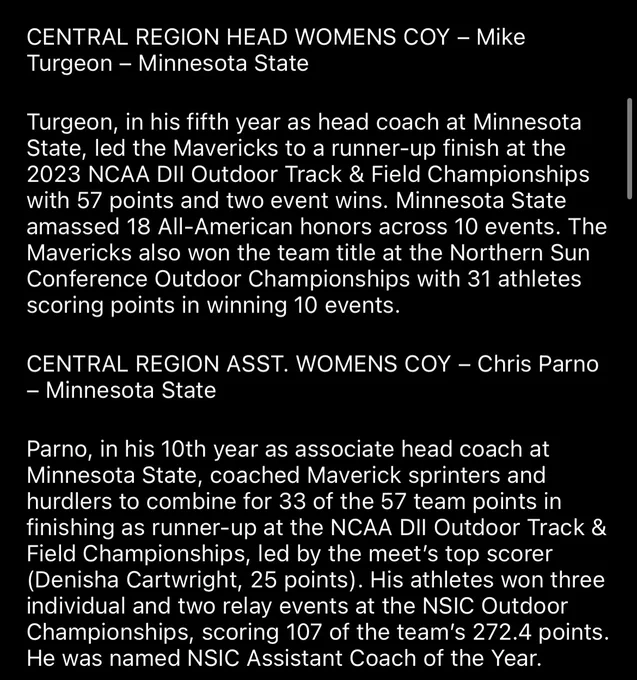 CENTRAL REGION HEAD WOMENS COY – Mike Turgeon – Minnesota State

Turgeon, in his fifth year as head coach at Minnesota State, led the Mavericks to a runner-up finish at the 2023 NCAA DII Outdoor Track & Field Championships with 57 points and two event wins. Minnesota State amassed 18 All-American honors across 10 events. The Mavericks also won the team title at the Northern Sun Conference Outdoor Championships with 31 athletes scoring points in winning 10 events.

CENTRAL REGION ASST. WOMENS COY – Chris Parno – Minnesota State

Parno, in his 10th year as associate head coach at Minnesota State, coached Maverick sprinters and hurdlers to combine for 33 of the 57 team points in finishing as runner-up at the NCAA DII Outdoor Track & Field Championships, led by the meet's top scorer (Denisha Cartwright, 25 points). His athletes won three individual and two relay events at the NSIC Outdoor Championships, scoring 107 of the team's 272.4 points. He was named NSIC Assistant Coach of the Year.